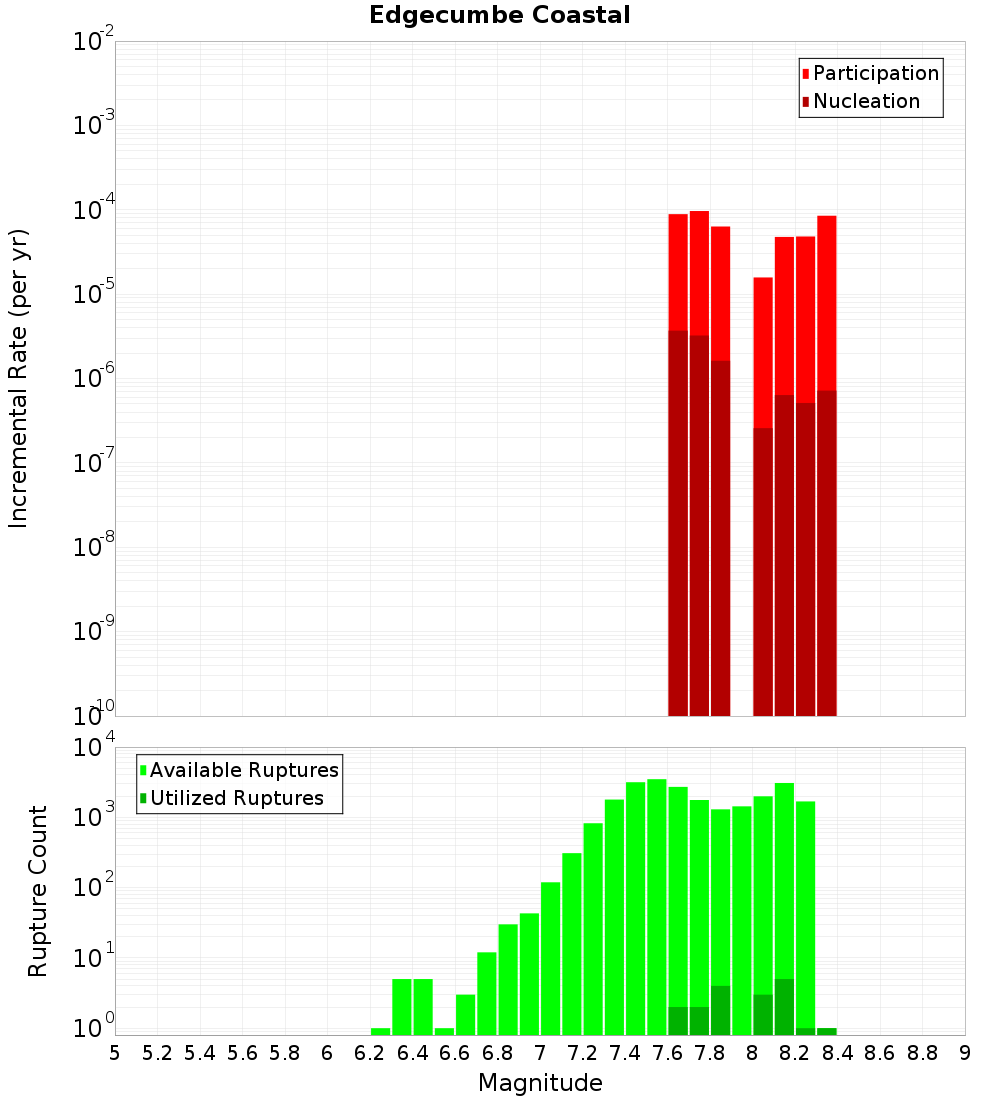 Edgecumbe Coastal

Participation
Nucleation

Incremental Rate (per yr)

$10^{-2}$
$10^{-3}$
$10^{-4}$
$10^{-5}$
$10^{-6}$
$10^{-7}$
$10^{-8}$
$10^{-9}$
$10^{-10}$

Available Ruptures
Utilized Ruptures

Rupture Count

$10^{4}$
$10^{3}$
$10^{2}$
$10^{1}$
$10^{0}$

5 5.2 5.4 5.6 5.8 6 6.2 6.4 6.6 6.8 7 7.2 7.4 7.6 7.8 8 8.2 8.4 8.6 8.8 9

Magnitude